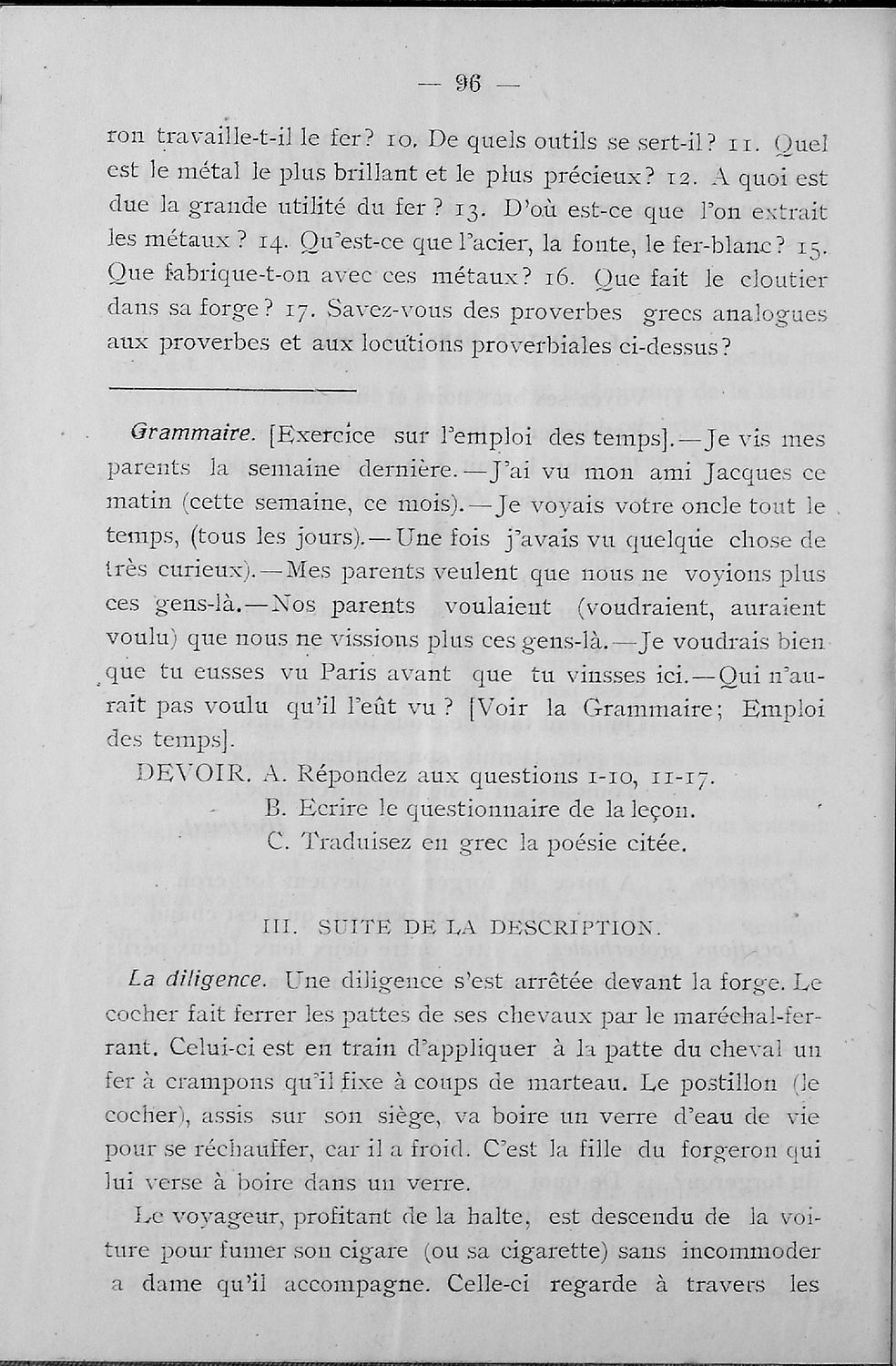 — 96 —

ron travaille-t-il le fer? 10. De quels outils se sert-il? 11. Quel est le métal le plus brillant et le plus précieux? 12. A quoi est due la grande utilité du fer? 13. D'où est-ce que l'on extrait les métaux? 14. Qu'est-ce que l'acier, la fonte, le fer-blanc? 15. Que fabrique-t-on avec ces métaux? 16. Que fait le cloutier dans sa forge? 17. Savez-vous des proverbes grecs analogues aux proverbes et aux locutions proverbiales ci-dessus?

Grammaire. [Exercice sur l'emploi des temps].—Je vis mes parents la semaine dernière.—J'ai vu mon ami Jacques ce matin (cette semaine, ce mois).—Je voyais votre oncle tout le temps, (tous les jours).—Une fois j'avais vu quelque chose de très curieux).—Mes parents veulent que nous ne voyions plus ces gens-là.—Nos parents voulaient (voudraient, auraient voulu) que nous ne vissions plus ces gens-là.—Je voudrais bien que tu eusses vu Paris avant que tu vinsses ici.—Qui n'aurait pas voulu qu'il l'eût vu? [Voir la Grammaire; Emploi des temps].

DEVOIR. A. Répondez aux questions 1-10, 11-17.
B. Ecrire le questionnaire de la leçon.
C. Traduisez en grec la poésie citée.

III. SUITE DE LA DESCRIPTION.

La diligence. Une diligence s'est arrêtée devant la forge. Le cocher fait ferrer les pattes de ses chevaux par le maréchal-ferrant. Celui-ci est en train d'appliquer à la patte du cheval un fer à crampons qu'il fixe à coups de marteau. Le postillon (le cocher), assis sur son siège, va boire un verre d'eau de vie pour se réchauffer, car il a froid. C'est la fille du forgeron qui lui verse à boire dans un verre.

Le voyageur, profitant de la halte, est descendu de la voiture pour fumer son cigare (ou sa cigarette) sans incommoder a dame qu'il accompagne. Celle-ci regarde à travers les